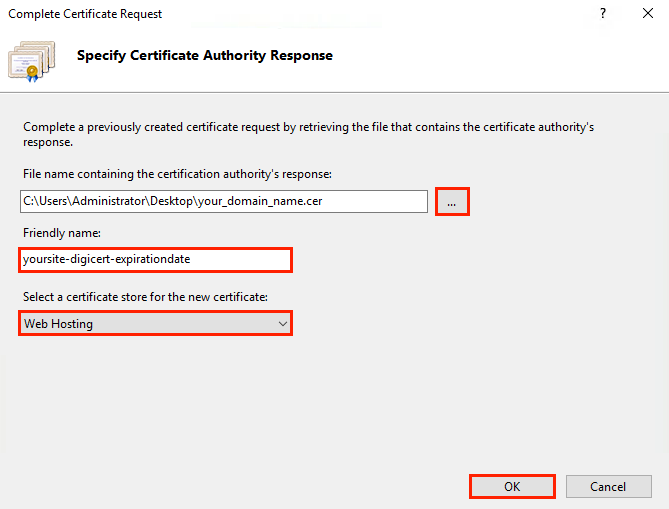 Complete Certificate Request

?

Specify Certificate Authority Response

Complete a previously created certificate request by retrieving the file that contains the certificate authority's response.

File name containing the certification authority's response:

C:\Users\Administrator\Desktop\your_domain_name.cer

...

Friendly name:

yoursite-digicert-expirationdate

Select a certificate store for the new certificate:

Web Hosting

OK

Cancel